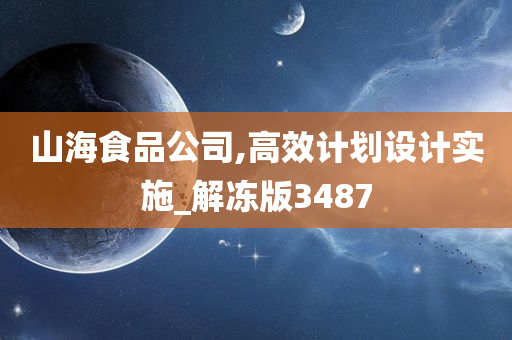 山海食品公司,高效计划设计实施_解冻版3487